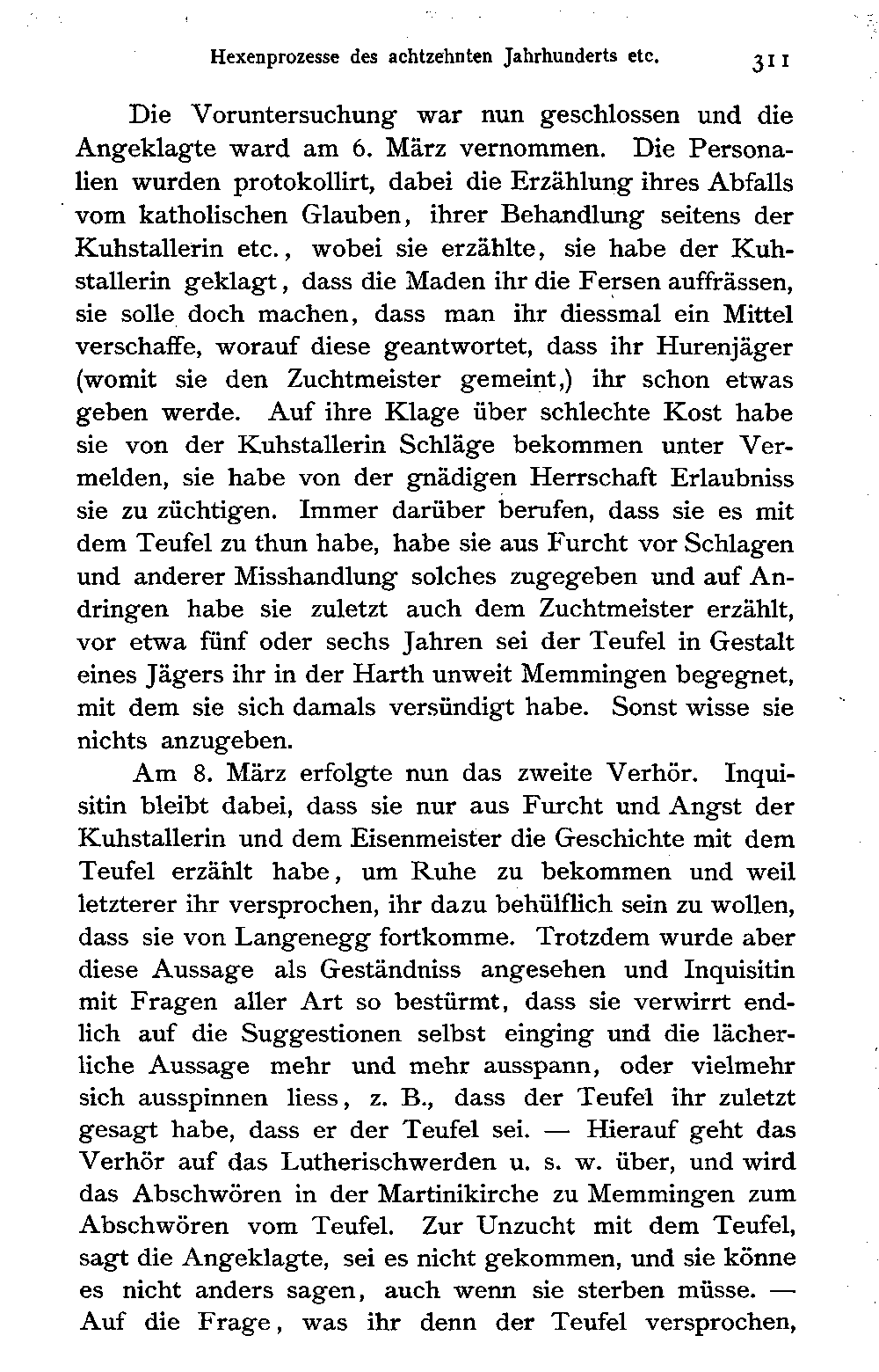 Hexenprozesse des achtzehnten Jahrhunderts etc. 311

Die Voruntersuchung war nun geschlossen und die Angeklagte ward am 6. März vernommen. Die Personalien wurden protokollirt, dabei die Erzählung ihres Abfalls vom katholischen Glauben, ihrer Behandlung seitens der Kuhstallerin etc., wobei sie erzählte, sie habe der Kuhstallerin geklagt, dass die Maden ihr die Fersen auffrässen, sie solle doch machen, dass man ihr diessmal ein Mittel verschaffe, worauf diese geantwortet, dass ihr Hurenjäger (womit sie den Zuchtmeister gemeint,) ihr schon etwas geben werde. Auf ihre Klage über schlechte Kost habe sie von der Kuhstallerin Schläge bekommen unter Vermelden, sie habe von der gnädigen Herrschaft Erlaubniss sie zu züchtigen. Immer darüber berufen, dass sie es mit dem Teufel zu thun habe, habe sie aus Furcht vor Schlagen und anderer Misshandlung solches zugegeben und auf Andringen habe sie zuletzt auch dem Zuchtmeister erzählt, vor etwa fünf oder sechs Jahren sei der Teufel in Gestalt eines Jägers ihr in der Harth unweit Memmingen begegnet, mit dem sie sich damals versündigt habe. Sonst wisse sie nichts anzugeben.

Am 8. März erfolgte nun das zweite Verhör. Inquisitin bleibt dabei, dass sie nur aus Furcht und Angst der Kuhstallerin und dem Eisenmeister die Geschichte mit dem Teufel erzählt habe, um Ruhe zu bekommen und weil letzterer ihr versprochen, ihr dazu behülflich sein zu wollen, dass sie von Langenegg fortkomme. Trotzdem wurde aber diese Aussage als Geständniss angesehen und Inquisitin mit Fragen aller Art so bestürmt, dass sie verwirrt endlich auf die Suggestionen selbst einging und die lächerliche Aussage mehr und mehr ausspann, oder vielmehr sich ausspinnen liess, z. B., dass der Teufel ihr zuletzt gesagt habe, dass er der Teufel sei. — Hierauf geht das Verhör auf das Lutherischwerden u. s. w. über, und wird das Abschwören in der Martinikirche zu Memmingen zum Abschwören vom Teufel. Zur Unzucht mit dem Teufel, sagt die Angeklagte, sei es nicht gekommen, und sie könne es nicht anders sagen, auch wenn sie sterben müsse. — Auf die Frage, was ihr denn der Teufel versprochen,